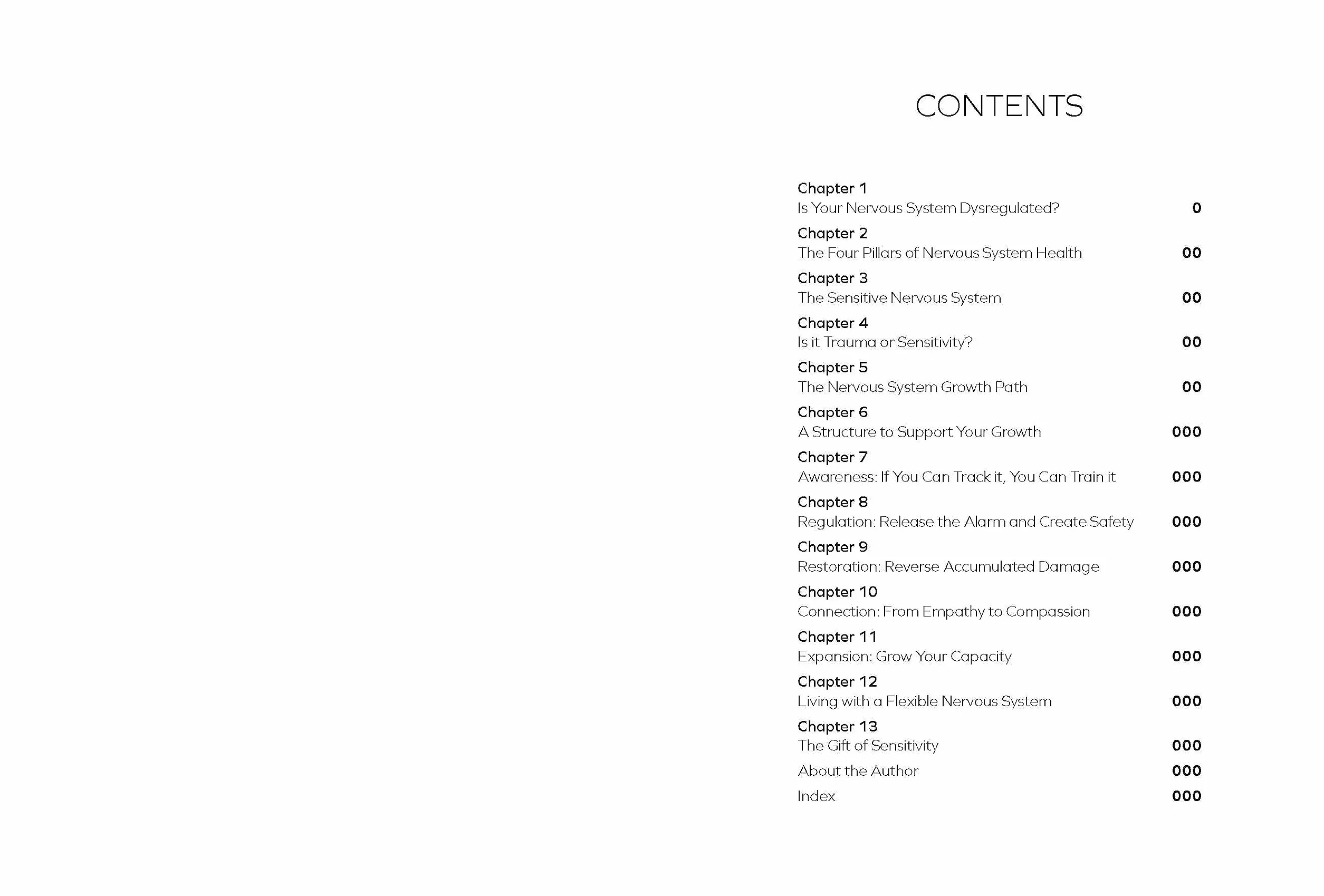 CONTENTS

Chapter 1
Is Your Nervous System Dysregulated? 0

Chapter 2
The Four Pillars of Nervous System Health 00

Chapter 3
The Sensitive Nervous System 00

Chapter 4
Is it Trauma or Sensitivity? 00

Chapter 5
The Nervous System Growth Path 00

Chapter 6
A Structure to Support Your Growth 000

Chapter 7
Awareness: If You Can Track it, You Can Train it 000

Chapter 8
Regulation: Release the Alarm and Create Safety 000

Chapter 9
Restoration: Reverse Accumulated Damage 000

Chapter 10
Connection: From Empathy to Compassion 000

Chapter 11
Expansion: Grow Your Capacity 000

Chapter 12
Living with a Flexible Nervous System 000

Chapter 13
The Gift of Sensitivity 000

About the Author 000

Index 000